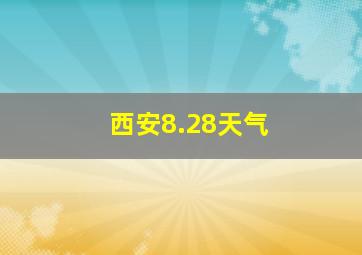 西安8.28天气